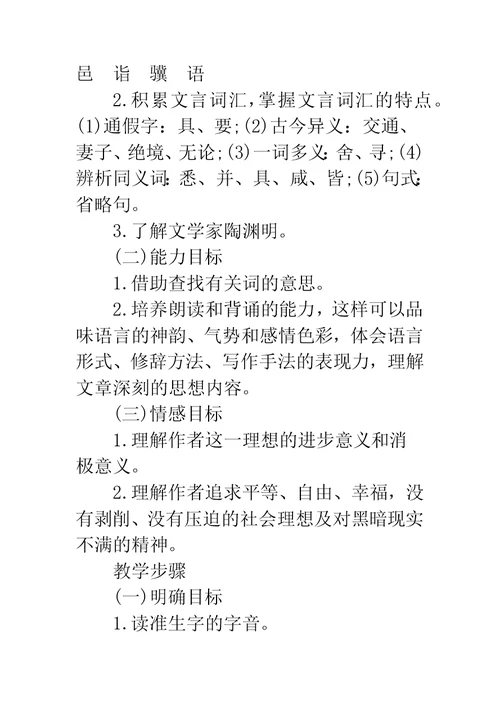 邑 诣 骥 语

2.积累文言词汇，掌握文言词汇的特点。(1)通假字：具、要;(2)古今异义：交通、妻子、绝境、无论;(3)一词多义：舍、寻;(4)辨析同义词：悉、并、具、咸、皆;(5)句式：省略句。

3.了解文学家陶渊明。

(二)能力目标

1.借助查找有关词的意思。

2.培养朗读和背诵的能力，这样可以品味语言的神韵、气势和感情色彩，体会语言形式、修辞方法、写作手法的表现力，理解文章深刻的思想内容。

(三)情感目标

1.理解作者这一理想的进步意义和消极意义。

2.理解作者追求平等、自由、幸福，没有剥削、没有压迫的社会理想及对黑暗现实不满的精神。

教学步骤

(一)明确目标

1.读准生字的字音。